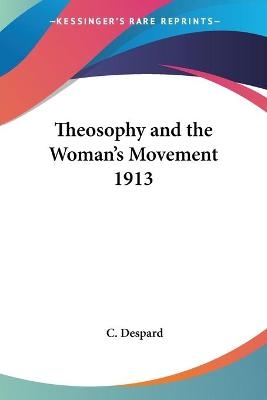 —KESSINGER'S RARE REPRINTS—

Theosophy and the Woman's Movement 1913

C. Despard